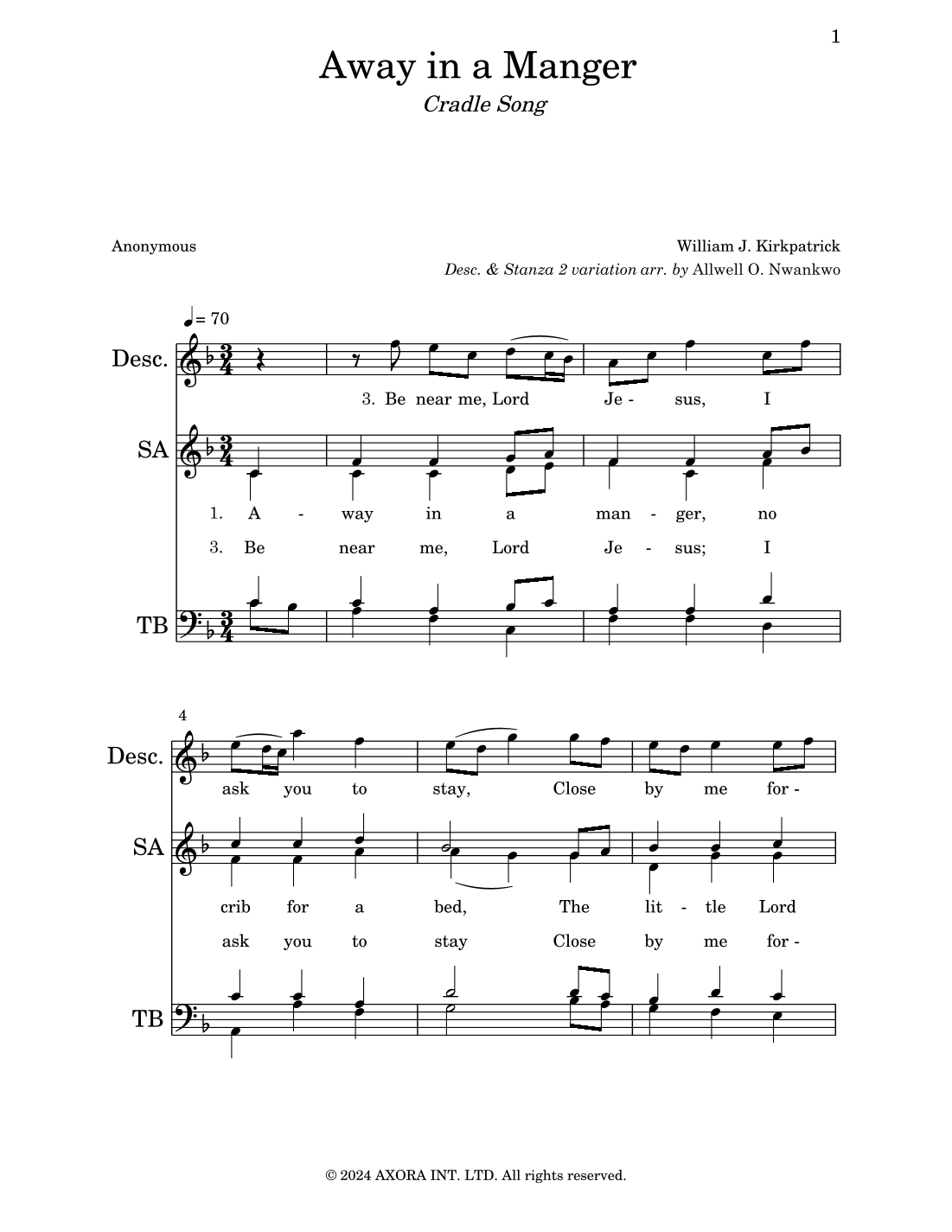 1

Away in a Manger

Cradle Song

Anonymous

William J. Kirkpatrick

Desc. & Stanza 2 variation arr. by Allwell O. Nwankwo

♩= 70

Desc.

3. Be near me, Lord Je - sus, I

SA

1. A - way in a man - ger, no

3. Be near me, Lord Je - sus; I

TB

4

Desc.

ask you to stay, Close by me for -

SA

crib for a bed, The lit - tle Lord

ask you to stay Close by me for -

TB

© 2024 AXORA INT. LTD. All rights reserved.